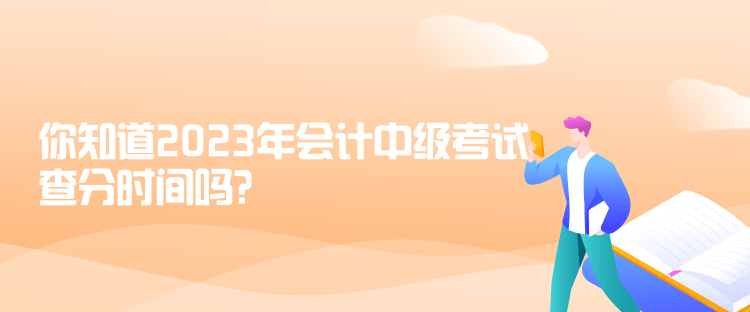 你知道2023年会计中级考试查分时间吗?